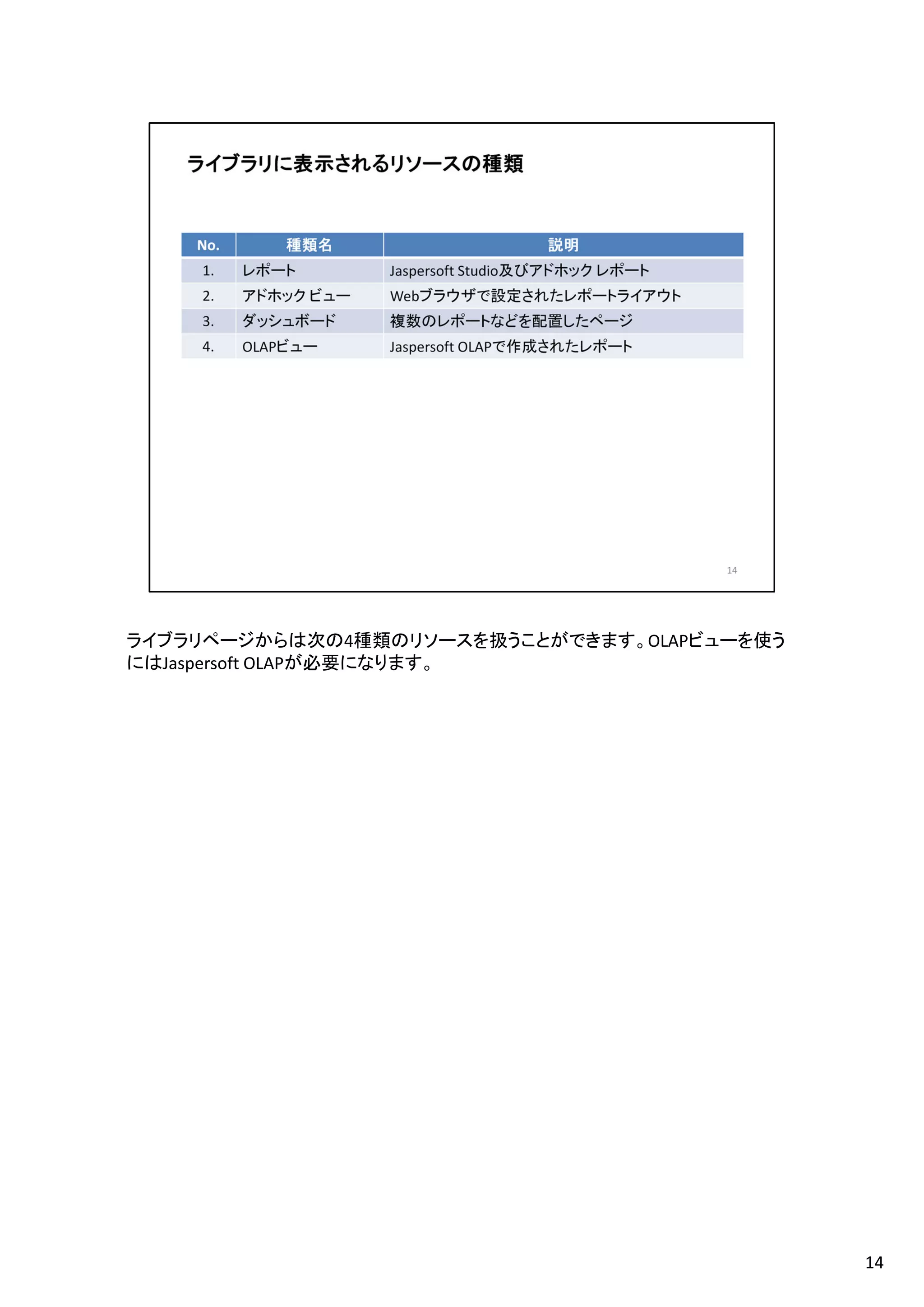 ライブラリに表示されるリソースの種類

| No. | 種類名 | 説明 |
|---|---|---|
| 1. | レポート | Jaspersoft Studio及びアドホック レポート |
| 2. | アドホック ビュー | Webブラウザで設定されたレポートライアウト |
| 3. | ダッシュボード | 複数のレポートなどを配置したページ |
| 4. | OLAPビュー | Jaspersoft OLAPで作成されたレポート |

14

ライブラリページからは次の4種類のリソースを扱うことができます。OLAPビューを使うにはJaspersoft OLAPが必要になります。

14